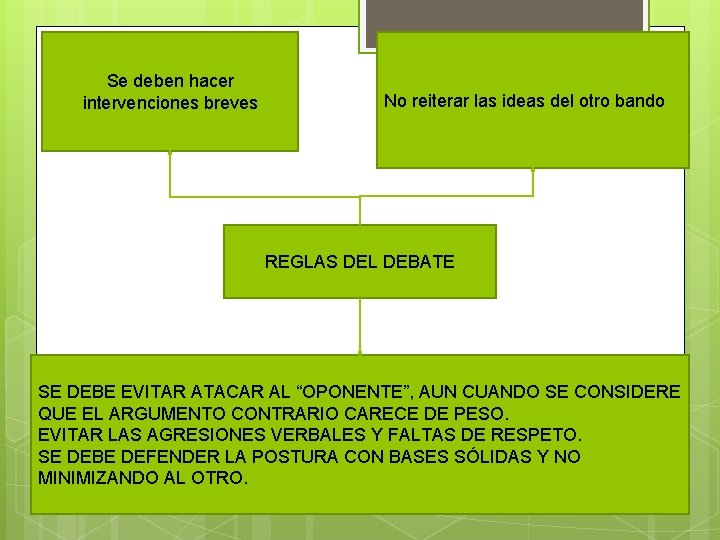 Se deben hacer intervenciones breves

No reiterar las ideas del otro bando

REGLAS DEL DEBATE

SE DEBE EVITAR ATACAR AL “OPONENTE”, AUN CUANDO SE CONSIDERE QUE EL ARGUMENTO CONTRARIO CARECE DE PESO.
EVITAR LAS AGRESIONES VERBALES Y FALTAS DE RESPETO.
SE DEBE DEFENDER LA POSTURA CON BASES SÓLIDAS Y NO MINIMIZANDO AL OTRO.